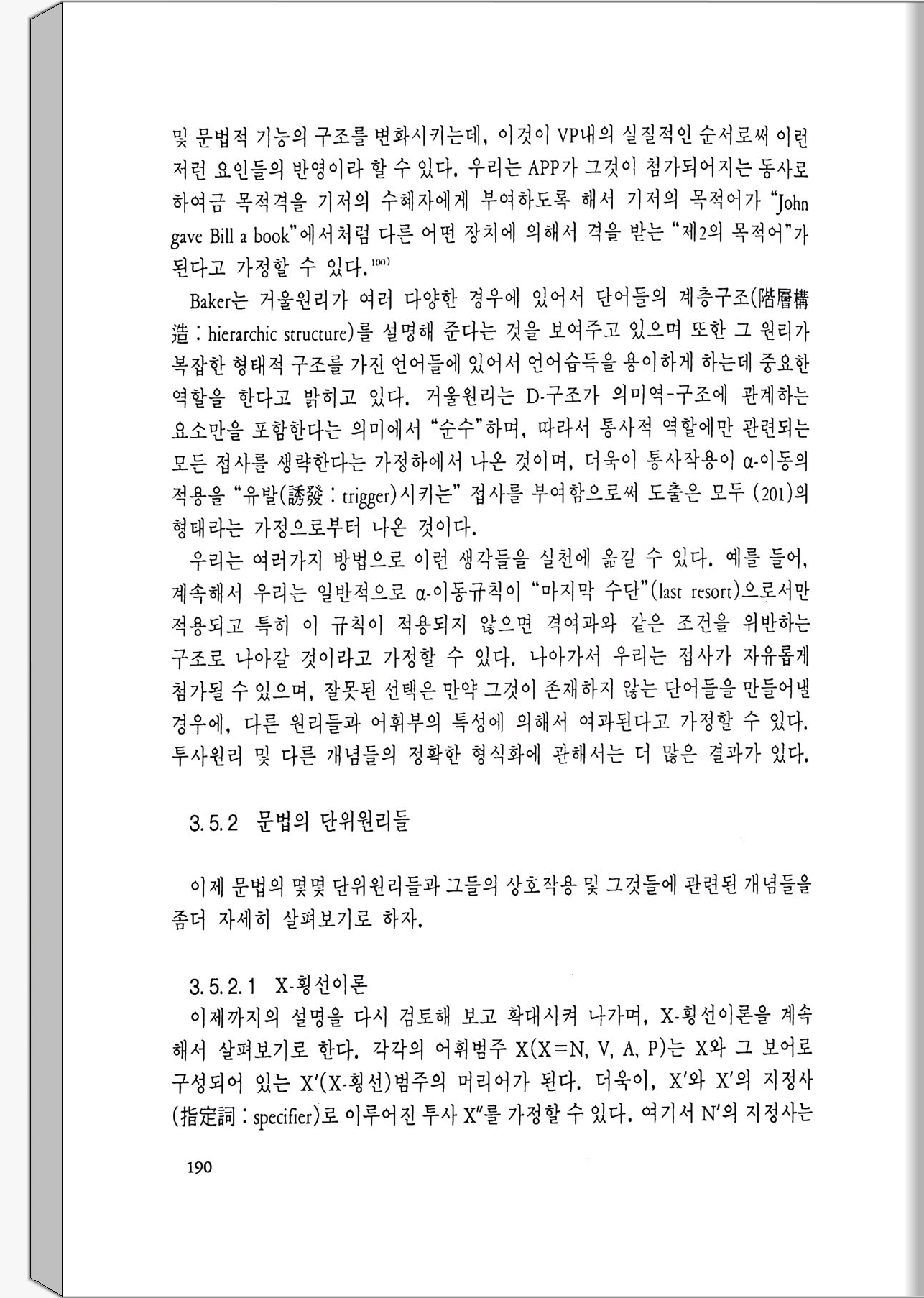 및 문법적 기능의 구조를 변화시키는데, 이것이 VP내의 실질적인 순서로써 이런 저런 요인들의 반영이라 할 수 있다. 우리는 APP가 그것이 첨가되어지는 동사로 하여금 목적격을 기저의 수혜자에게 부여하도록 해서 기저의 목적어가 "John gave Bill a book"에서처럼 다른 어떤 장치에 의해서 격을 받는 "제2의 목적어"가 된다고 가정할 수 있다.$^{100)}$

Baker는 거울원리가 여러 다양한 경우에 있어서 단어들의 계층구조(階層構造 : hierarchic structure)를 설명해 준다는 것을 보여주고 있으며 또한 그 원리가 복잡한 형태적 구조를 가진 언어들에 있어서 언어습득을 용이하게 하는데 중요한 역할을 한다고 밝히고 있다. 거울원리는 D-구조가 의미역-구조에 관계하는 요소만을 포함한다는 의미에서 "순수"하며, 따라서 통사적 역할에만 관련되는 모든 접사를 생략한다는 가정하에서 나온 것이며, 더욱이 통사작용이 α-이동의 적용을 "유발(誘發 : trigger)시키는" 접사를 부여함으로써 도출은 모두 (201)의 형태라는 가정으로부터 나온 것이다.

우리는 여러가지 방법으로 이런 생각들을 실천에 옮길 수 있다. 예를 들어, 계속해서 우리는 일반적으로 α-이동규칙이 "마지막 수단"(last resort)으로서만 적용되고 특히 이 규칙이 적용되지 않으면 격여과와 같은 조건을 위반하는 구조로 나아갈 것이라고 가정할 수 있다. 나아가서 우리는 접사가 자유롭게 첨가될 수 있으며, 잘못된 선택은 만약 그것이 존재하지 않는 단어들을 만들어낼 경우에, 다른 원리들과 어휘부의 특성에 의해서 여과된다고 가정할 수 있다. 투사원리 및 다른 개념들의 정확한 형식화에 관해서는 더 많은 결과가 있다.

3.5.2 문법의 단위원리들

이제 문법의 몇몇 단위원리들과 그들의 상호작용 및 그것들에 관련된 개념들을 좀더 자세히 살펴보기로 하자.

3.5.2.1 X-횡선이론

이제까지의 설명을 다시 검토해 보고 확대시켜 나가며, X-횡선이론을 계속해서 살펴보기로 한다. 각각의 어휘범주 X(X=N, V, A, P)는 X와 그 보어로 구성되어 있는 X′(X-횡선)범주의 머리어가 된다. 더욱이, X′와 X′의 지정사(指定詞 : specifier)로 이루어진 투사 X″를 가정할 수 있다. 여기서 N′의 지정사는

190